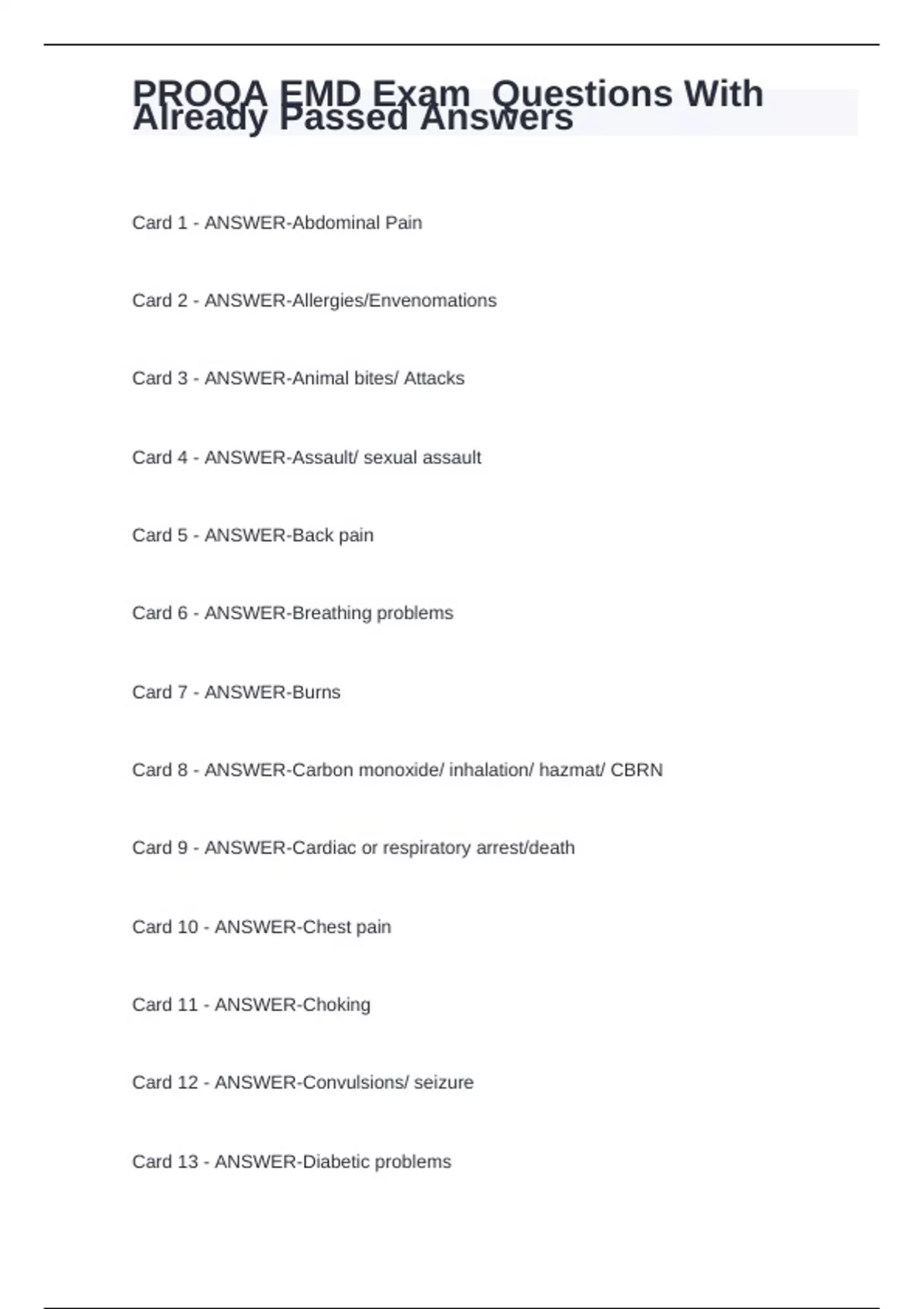 PROQA EMD Exam Questions With Already Passed Answers

Card 1 - ANSWER-Abdominal Pain

Card 2 - ANSWER-Allergies/Envenomations

Card 3 - ANSWER-Animal bites/ Attacks

Card 4 - ANSWER-Assault/ sexual assault

Card 5 - ANSWER-Back pain

Card 6 - ANSWER-Breathing problems

Card 7 - ANSWER-Burns

Card 8 - ANSWER-Carbon monoxide/ inhalation/ hazmat/ CBRN

Card 9 - ANSWER-Cardiac or respiratory arrest/death

Card 10 - ANSWER-Chest pain

Card 11 - ANSWER-Choking

Card 12 - ANSWER-Convulsions/ seizure

Card 13 - ANSWER-Diabetic problems